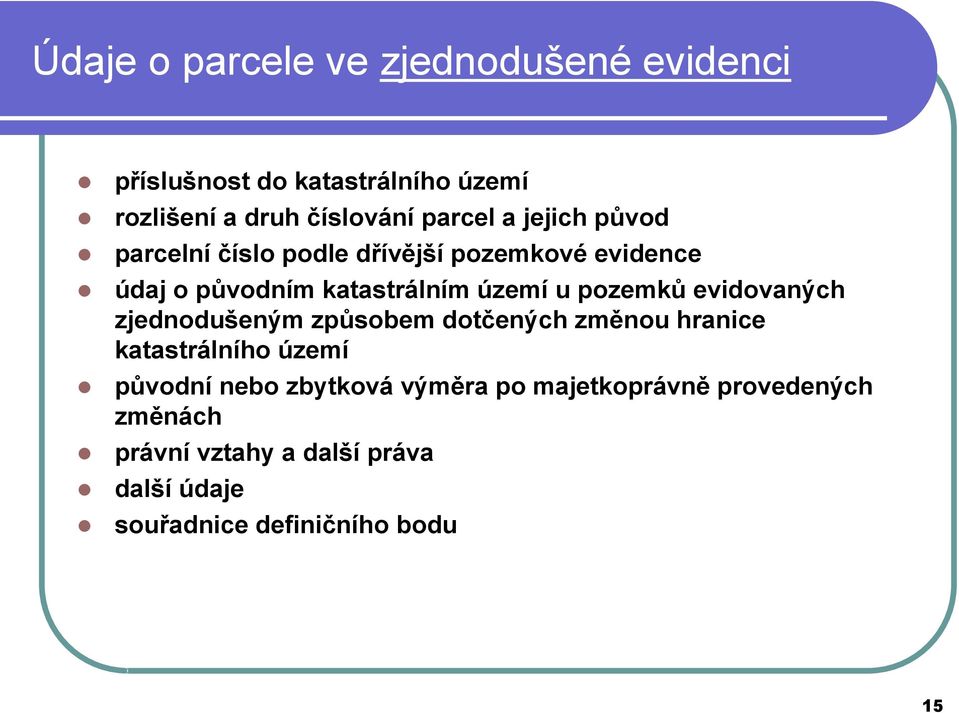 Údaje o parcele ve zjednodušené evidenci

- příslušnost do katastrálního území
- rozlišení a druh číslování parcel a jejich původ
- parcelní číslo podle dřívější pozemkové evidence
- údaj o původním katastrálním území u pozemků evidovaných zjednodušeným způsobem dotčených změnou hranice katastrálního území
- původní nebo zbytková výměra po majetkoprávně provedených změnách
- právní vztahy a další práva
- další údaje
- souřadnice definičního bodu

15